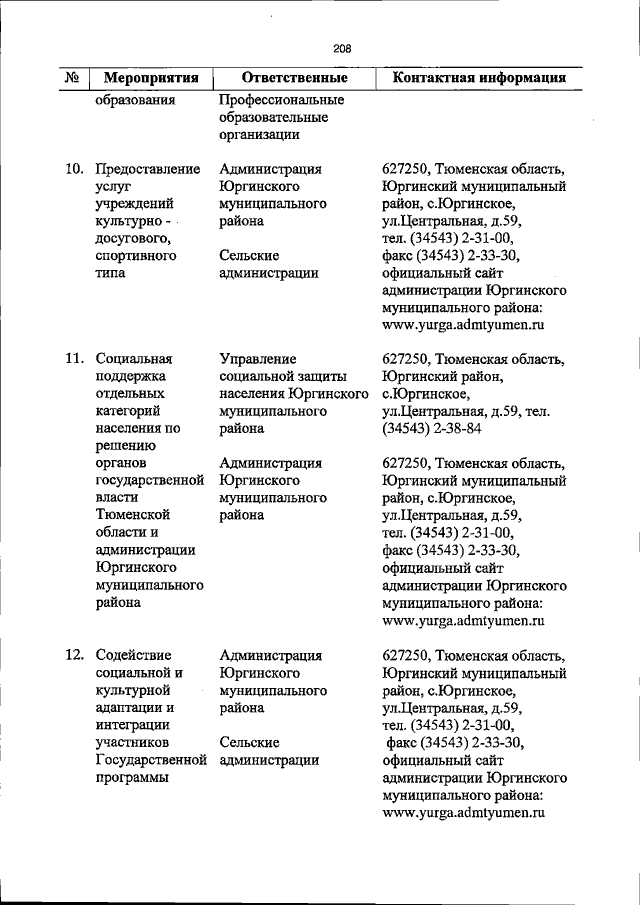 208

| № | Мероприятия | Ответственные | Контактная информация |
|---|---|---|---|
| | образования | Профессиональные образовательные организации | |
| 10. | Предоставление услуг учреждений культурно - досугового, спортивного типа | Администрация Юргинского муниципального района<br><br>Сельские администрации | 627250, Тюменская область, Юргинский муниципальный район, с.Юргинское, ул.Центральная, д.59, тел. (34543) 2-31-00, факс (34543) 2-33-30, официальный сайт администрации Юргинского муниципального района: www.yurga.admtyumen.ru |
| 11. | Социальная поддержка отдельных категорий населения по решению органов государственной власти Тюменской области и администрации Юргинского муниципального района | Управление социальной защиты населения Юргинского муниципального района<br><br>Администрация Юргинского муниципального района | 627250, Тюменская область, Юргинский район, с.Юргинское, ул.Центральная, д.59, тел. (34543) 2-38-84<br><br>627250, Тюменская область, Юргинский муниципальный район, с.Юргинское, ул.Центральная, д.59, тел. (34543) 2-31-00, факс (34543) 2-33-30, официальный сайт администрации Юргинского муниципального района: www.yurga.admtyumen.ru |
| 12. | Содействие социальной и культурной адаптации и интеграции участников Государственной программы | Администрация Юргинского муниципального района<br><br>Сельские администрации | 627250, Тюменская область, Юргинский муниципальный район, с.Юргинское, ул.Центральная, д.59, тел. (34543) 2-31-00, факс (34543) 2-33-30, официальный сайт администрации Юргинского муниципального района: www.yurga.admtyumen.ru |